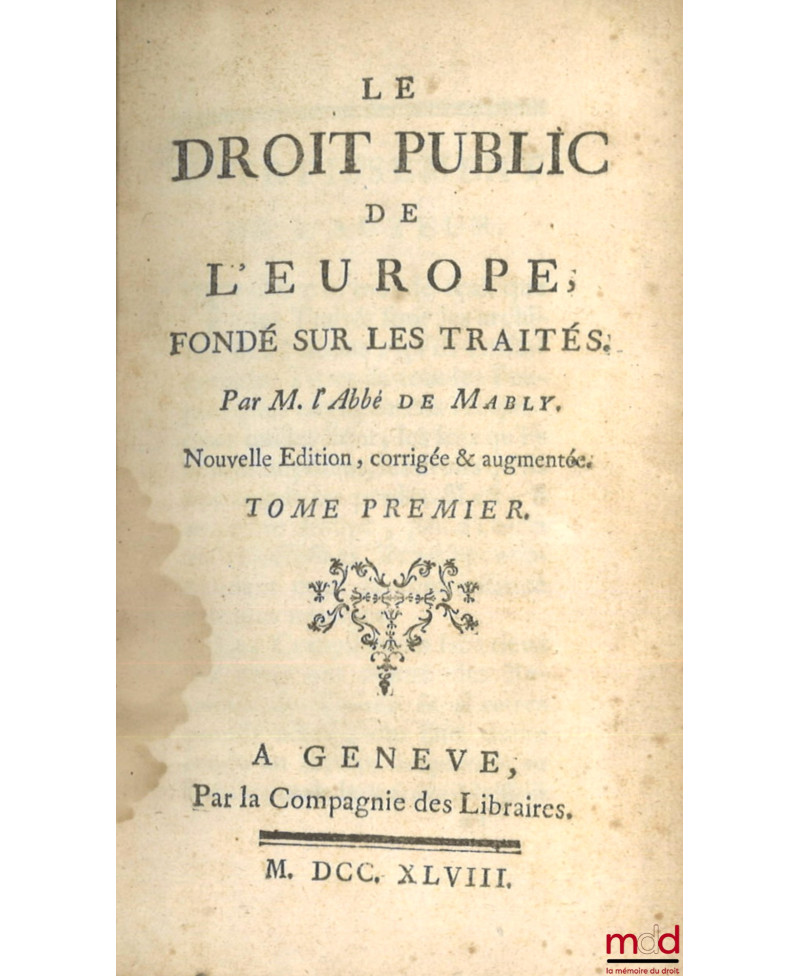 LE

DROIT PUBLIC

DE

L'EUROPE,

FONDÉ SUR LES TRAITÉS.

Par M. l'Abbé DE MABLY.

Nouvelle Edition, corrigée & augmentée.

TOME PREMIER.

A GENEVE,

Par la Compagnie des Libraires.

M. DCC. XLVIII.

mdd
la mémoire du droit